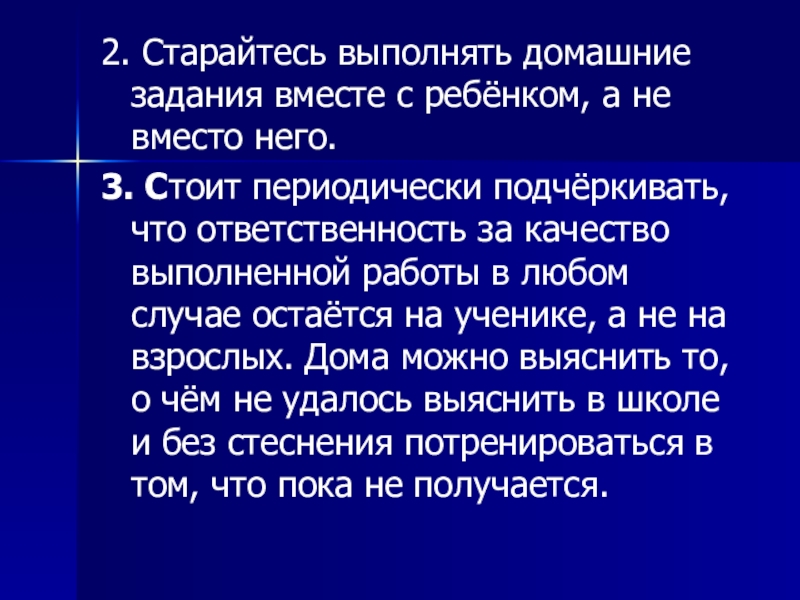 2. Старайтесь выполнять домашние задания вместе с ребёнком, а не вместо него.

3. Стоит периодически подчёркивать, что ответственность за качество выполненной работы в любом случае остаётся на ученике, а не на взрослых. Дома можно выяснить то, о чём не удалось выяснить в школе и без стеснения потренироваться в том, что пока не получается.